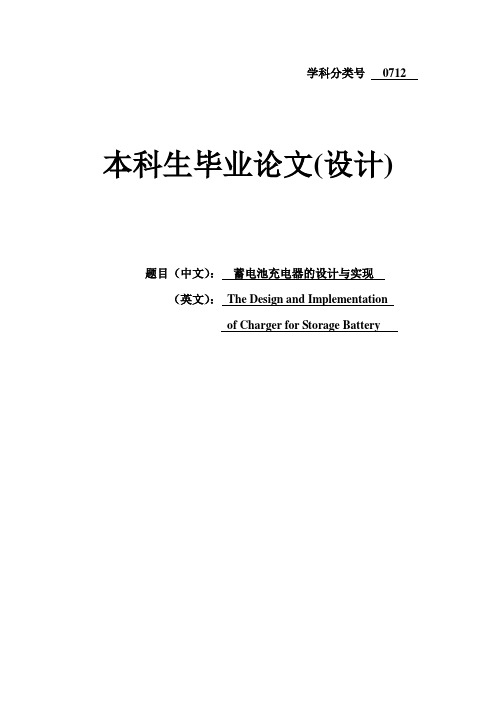 学科分类号 0712

本科生毕业论文(设计)

题目（中文）： 蓄电池充电器的设计与实现

（英文）： The Design and Implementation of Charger for Storage Battery